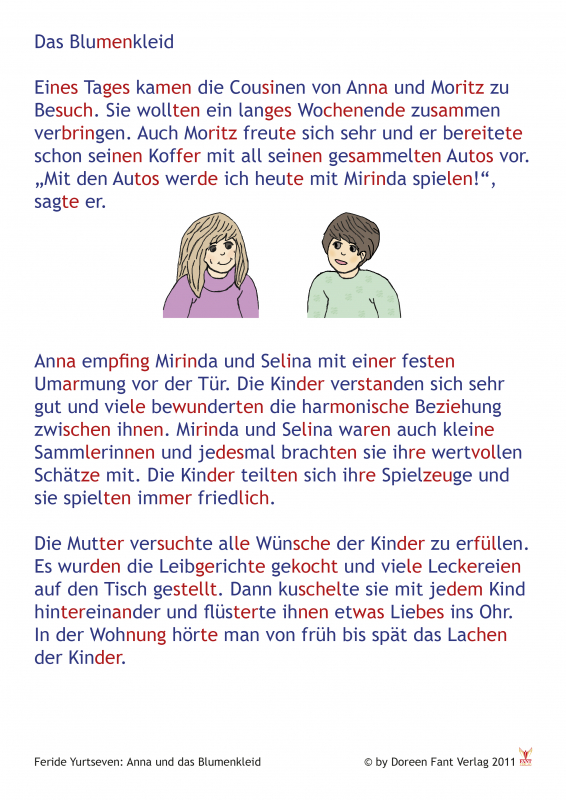 Das Blumenkleid

Eines Tages kamen die Cousinen von Anna und Moritz zu Besuch. Sie wollten ein langes Wochenende zusammen verbringen. Auch Moritz freute sich sehr und er bereitete schon seinen Koffer mit all seinen gesammelten Autos vor. „Mit den Autos werde ich heute mit Mirinda spielen!“, sagte er.

Anna empfing Mirinda und Selina mit einer festen Umarmung vor der Tür. Die Kinder verstanden sich sehr gut und viele bewunderten die harmonische Beziehung zwischen ihnen. Mirinda und Selina waren auch kleine Sammlerinnen und jedesmal brachten sie ihre wertvollen Schätze mit. Die Kinder teilten sich ihre Spielzeuge und sie spielten immer friedlich.

Die Mutter versuchte alle Wünsche der Kinder zu erfüllen. Es wurden die Leibgerichte gekocht und viele Leckereien auf den Tisch gestellt. Dann kuschelte sie mit jedem Kind hintereinander und flüsterte ihnen etwas Liebes ins Ohr. In der Wohnung hörte man von früh bis spät das Lachen der Kinder.

Feride Yurtseven: Anna und das Blumenkleid

© by Doreen Fant Verlag 2011